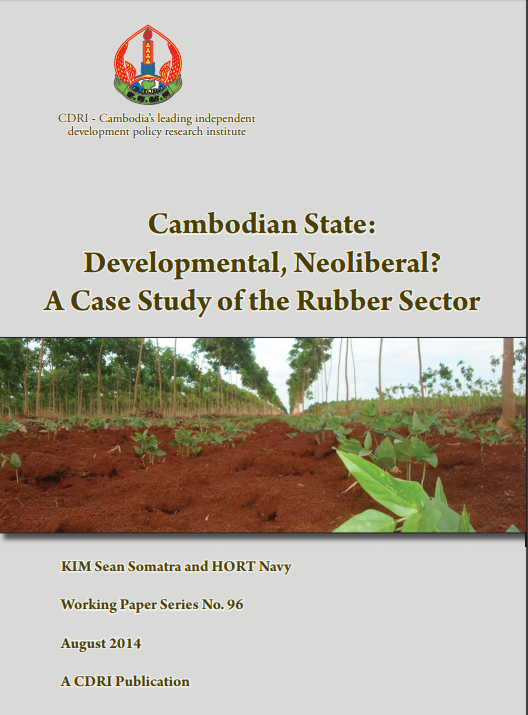 CDRI - Cambodia's leading independent development policy research institute

Cambodian State: Developmental, Neoliberal? A Case Study of the Rubber Sector

KIM Sean Somatra and HORT Navy

Working Paper Series No. 96

August 2014

A CDRI Publication